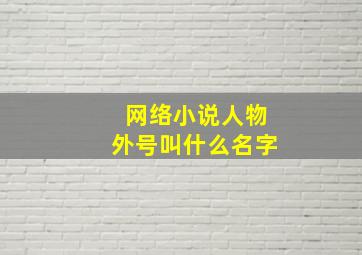 网络小说人物
外号叫什么名字